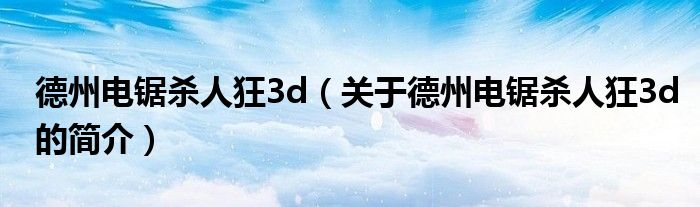 德州电锯杀人狂3d（关于德州电锯杀人狂3d的简介）